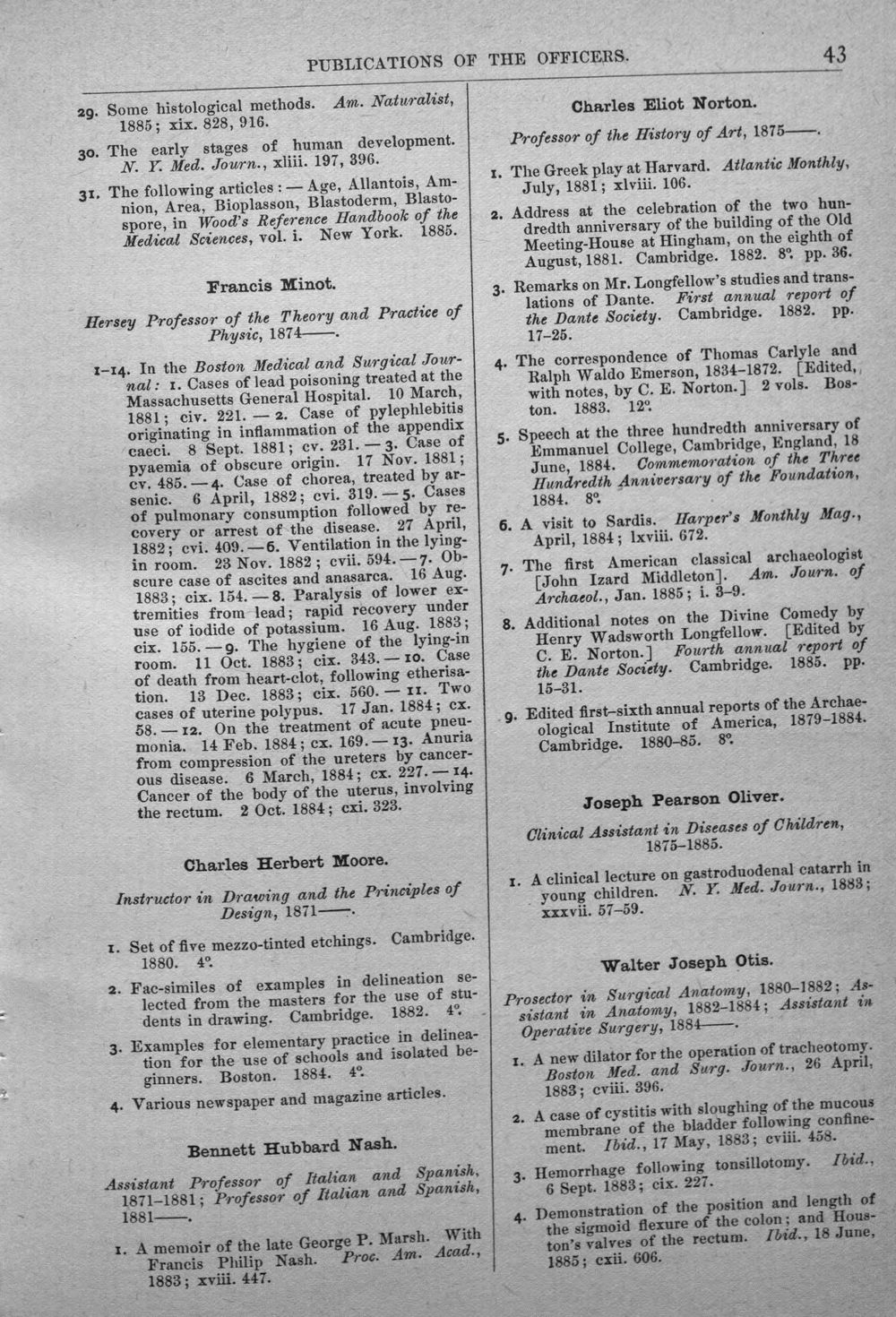 PUBLICATIONS OF THE OFFICERS. 43

29. Some histological methods. Am. Naturalist, 1885; xix. 828, 916.

30. The early stages of human development. N. Y. Med. Journ., xliii. 197, 396.

31. The following articles: — Age, Allantois, Amnion, Area, Bioplasson, Blastoderm, Blastospore, in Wood's Reference Handbook of the Medical Sciences, vol. i. New York. 1885.

Francis Minot.

Hersey Professor of the Theory and Practice of Physic, 1874——.

1-14. In the Boston Medical and Surgical Journal: 1. Cases of lead poisoning treated at the Massachusetts General Hospital. 10 March, 1881; civ. 221. — 2. Case of pylephlebitis originating in inflammation of the appendix caeci. 8 Sept. 1881; cv. 231. — 3. Case of pyaemia of obscure origin. 17 Nov. 1881; cv. 485. — 4. Case of chorea, treated by arsenic. 6 April, 1882; cvi. 319. — 5. Cases of pulmonary consumption followed by recovery or arrest of the disease. 27 April, 1882; cvi. 409. — 6. Ventilation in the lying-in room. 23 Nov. 1882; cvii. 594. — 7. Obscure case of ascites and anasarca. 16 Aug. 1883; cix. 154. — 8. Paralysis of lower extremities from lead; rapid recovery under use of iodide of potassium. 16 Aug. 1883; cix. 155. — 9. The hygiene of the lying-in room. 11 Oct. 1883; cix. 343. — 10. Case of death from heart-clot, following etherisation. 13 Dec. 1883; cix. 560. — 11. Two cases of uterine polypus. 17 Jan. 1884; cx. 58. — 12. On the treatment of acute pneumonia. 14 Feb. 1884; cx. 169. — 13. Anuria from compression of the ureters by cancerous disease. 6 March, 1884; cx. 227. — 14. Cancer of the body of the uterus, involving the rectum. 2 Oct. 1884; cxi. 323.

Charles Herbert Moore.

Instructor in Drawing and the Principles of Design, 1871——.

1. Set of five mezzo-tinted etchings. Cambridge. 1880. 4°.

2. Fac-similes of examples in delineation selected from the masters for the use of students in drawing. Cambridge. 1882. 4°.

3. Examples for elementary practice in delineation for the use of schools and isolated beginners. Boston. 1884. 4°.

4. Various newspaper and magazine articles.

Bennett Hubbard Nash.

Assistant Professor of Italian and Spanish, 1871-1881; Professor of Italian and Spanish, 1881——.

1. A memoir of the late George P. Marsh. With Francis Philip Nash. Proc. Am. Acad., 1883; xviii. 447.

Charles Eliot Norton.

Professor of the History of Art, 1875——.

1. The Greek play at Harvard. Atlantic Monthly, July, 1881; xlviii. 106.

2. Address at the celebration of the two hundredth anniversary of the building of the Old Meeting-House at Hingham, on the eighth of August, 1881. Cambridge. 1882. 8°. pp. 36.

3. Remarks on Mr. Longfellow's studies and translations of Dante. First annual report of the Dante Society. Cambridge. 1882. pp. 17-25.

4. The correspondence of Thomas Carlyle and Ralph Waldo Emerson, 1834-1872. [Edited, with notes, by C. E. Norton.] 2 vols. Boston. 1883. 12°.

5. Speech at the three hundredth anniversary of Emmanuel College, Cambridge, England, 18 June, 1884. Commemoration of the Three Hundredth Anniversary of the Foundation, 1884. 8°.

6. A visit to Sardis. Harper's Monthly Mag., April, 1884; lxviii. 672.

7. The first American classical archaeologist [John Izard Middleton]. Am. Journ. of Archaeol., Jan. 1885; i. 3-9.

8. Additional notes on the Divine Comedy by Henry Wadsworth Longfellow. [Edited by C. E. Norton.] Fourth annual report of the Dante Society. Cambridge. 1885. pp. 15-31.

9. Edited first-sixth annual reports of the Archaeological Institute of America, 1879-1884. Cambridge. 1880-85. 8°.

Joseph Pearson Oliver.

Clinical Assistant in Diseases of Children, 1875-1885.

1. A clinical lecture on gastroduodenal catarrh in young children. N. Y. Med. Journ., 1883; xxxvii. 57-59.

Walter Joseph Otis.

Prosector in Surgical Anatomy, 1880-1882; Assistant in Anatomy, 1882-1884; Assistant in Operative Surgery, 1884——.

1. A new dilator for the operation of tracheotomy. Boston Med. and Surg. Journ., 26 April, 1883; cviii. 396.

2. A case of cystitis with sloughing of the mucous membrane of the bladder following confinement. Ibid., 17 May, 1883; cviii. 458.

3. Hemorrhage following tonsillotomy. Ibid., 6 Sept. 1883; cix. 227.

4. Demonstration of the position and length of the sigmoid flexure of the colon; and Houston's valves of the rectum. Ibid., 18 June, 1885; cxii. 606.